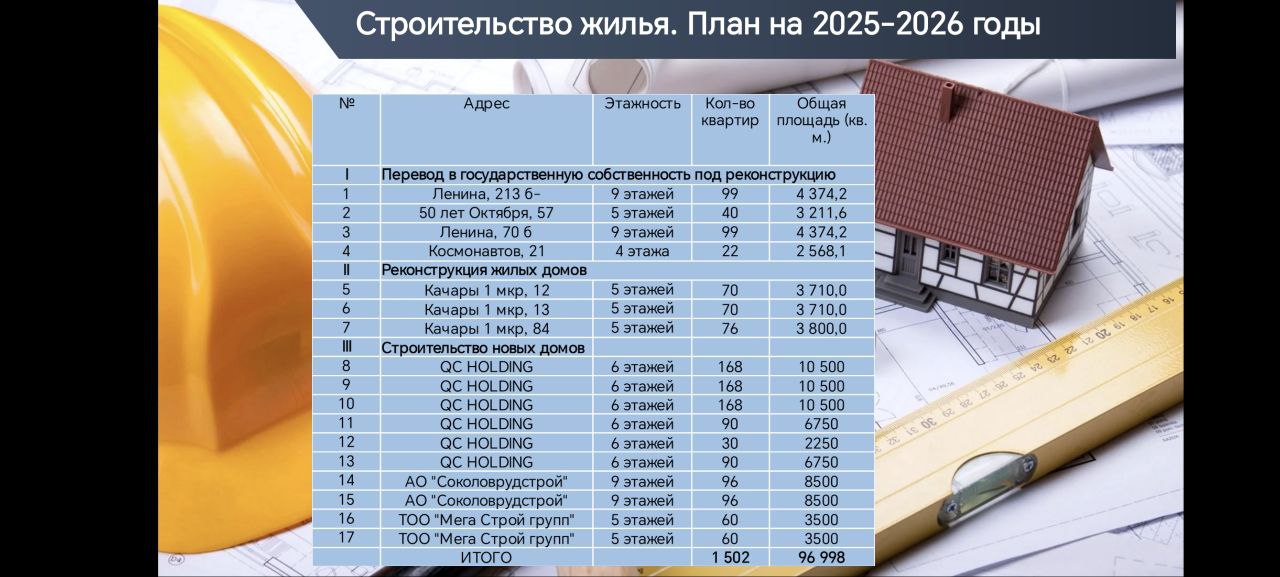 Строительство жилья. План на 2025-2026 годы

| № | Адрес | Этажность | Кол-во квартир | Общая площадь (кв. м.) |
|---|---|---|---|---|
| I | Перевод в государственную собственность под реконструкцию | | | |
| 1 | Ленина, 213 б- | 9 этажей | 99 | 4 374,2 |
| 2 | 50 лет Октября, 57 | 5 этажей | 40 | 3 211,6 |
| 3 | Ленина, 70 б | 9 этажей | 99 | 4 374,2 |
| 4 | Космонавтов, 21 | 4 этажа | 22 | 2 568,1 |
| II | Реконструкция жилых домов | | | |
| 5 | Качары 1 мкр, 12 | 5 этажей | 70 | 3 710,0 |
| 6 | Качары 1 мкр, 13 | 5 этажей | 70 | 3 710,0 |
| 7 | Качары 1 мкр, 84 | 5 этажей | 76 | 3 800,0 |
| III | Строительство новых домов | | | |
| 8 | QC HOLDING | 6 этажей | 168 | 10 500 |
| 9 | QC HOLDING | 6 этажей | 168 | 10 500 |
| 10 | QC HOLDING | 6 этажей | 168 | 10 500 |
| 11 | QC HOLDING | 6 этажей | 90 | 6750 |
| 12 | QC HOLDING | 6 этажей | 30 | 2250 |
| 13 | QC HOLDING | 6 этажей | 90 | 6750 |
| 14 | АО "Соколоврудстрой" | 9 этажей | 96 | 8500 |
| 15 | АО "Соколоврудстрой" | 9 этажей | 96 | 8500 |
| 16 | ТОО "Мега Строй групп" | 5 этажей | 60 | 3500 |
| 17 | ТОО "Мега Строй групп" | 5 этажей | 60 | 3500 |
| | ИТОГО | | 1 502 | 96 998 |